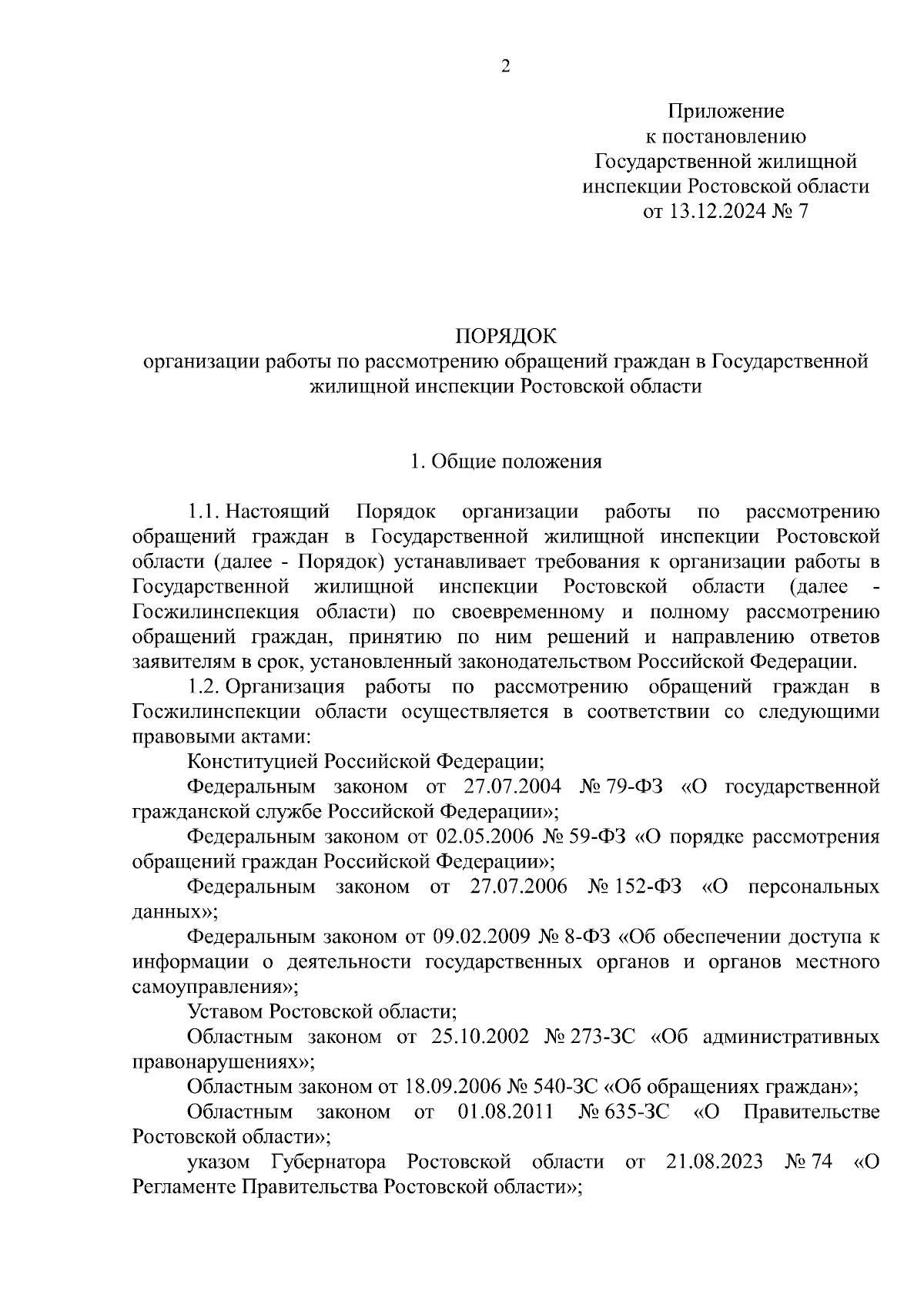 2

Приложение
к постановлению
Государственной жилищной
инспекции Ростовской области
от 13.12.2024 № 7

ПОРЯДОК
организации работы по рассмотрению обращений граждан в Государственной жилищной инспекции Ростовской области

1. Общие положения

1.1. Настоящий Порядок организации работы по рассмотрению обращений граждан в Государственной жилищной инспекции Ростовской области (далее - Порядок) устанавливает требования к организации работы в Государственной жилищной инспекции Ростовской области (далее - Госжилинспекция области) по своевременному и полному рассмотрению обращений граждан, принятию по ним решений и направлению ответов заявителям в срок, установленный законодательством Российской Федерации.

1.2. Организация работы по рассмотрению обращений граждан в Госжилинспекции области осуществляется в соответствии со следующими правовыми актами:

Конституцией Российской Федерации;

Федеральным законом от 27.07.2004 № 79-ФЗ «О государственной гражданской службе Российской Федерации»;

Федеральным законом от 02.05.2006 № 59-ФЗ «О порядке рассмотрения обращений граждан Российской Федерации»;

Федеральным законом от 27.07.2006 № 152-ФЗ «О персональных данных»;

Федеральным законом от 09.02.2009 № 8-ФЗ «Об обеспечении доступа к информации о деятельности государственных органов и органов местного самоуправления»;

Уставом Ростовской области;

Областным законом от 25.10.2002 № 273-ЗС «Об административных правонарушениях»;

Областным законом от 18.09.2006 № 540-ЗС «Об обращениях граждан»;

Областным законом от 01.08.2011 № 635-ЗС «О Правительстве Ростовской области»;

указом Губернатора Ростовской области от 21.08.2023 № 74 «О Регламенте Правительства Ростовской области»;